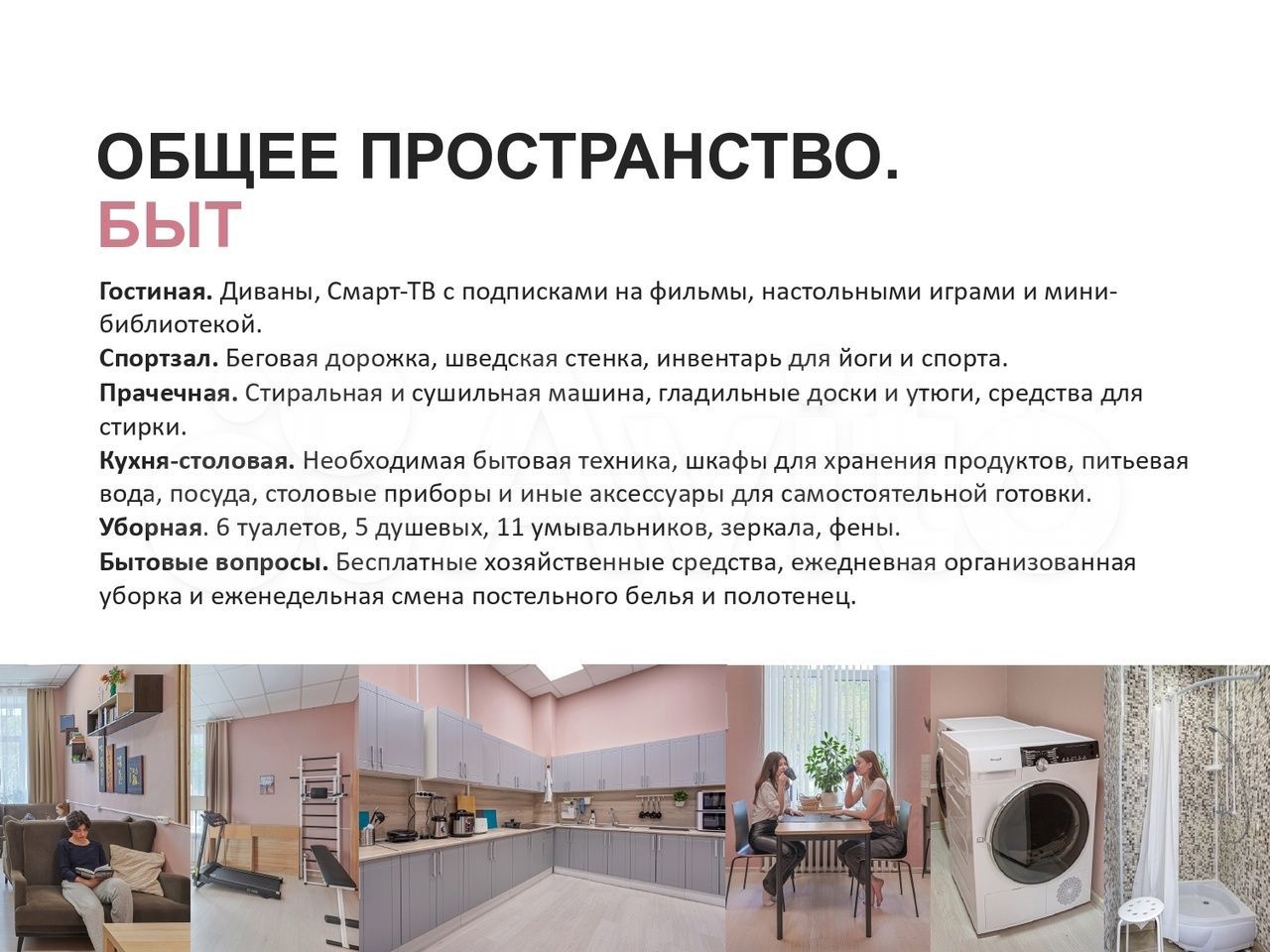 ОБЩЕЕ ПРОСТРАНСТВО.
БЫТ

Гостиная. Диваны, Смарт-ТВ с подписками на фильмы, настольными играми и мини-библиотекой.

Спортзал. Беговая дорожка, шведская стенка, инвентарь для йоги и спорта.

Прачечная. Стиральная и сушильная машина, гладильные доски и утюги, средства для стирки.

Кухня-столовая. Необходимая бытовая техника, шкафы для хранения продуктов, питьевая вода, посуда, столовые приборы и иные аксессуары для самостоятельной готовки.

Уборная. 6 туалетов, 5 душевых, 11 умывальников, зеркала, фены.

Бытовые вопросы. Бесплатные хозяйственные средства, ежедневная организованная уборка и еженедельная смена постельного белья и полотенец.

Avito